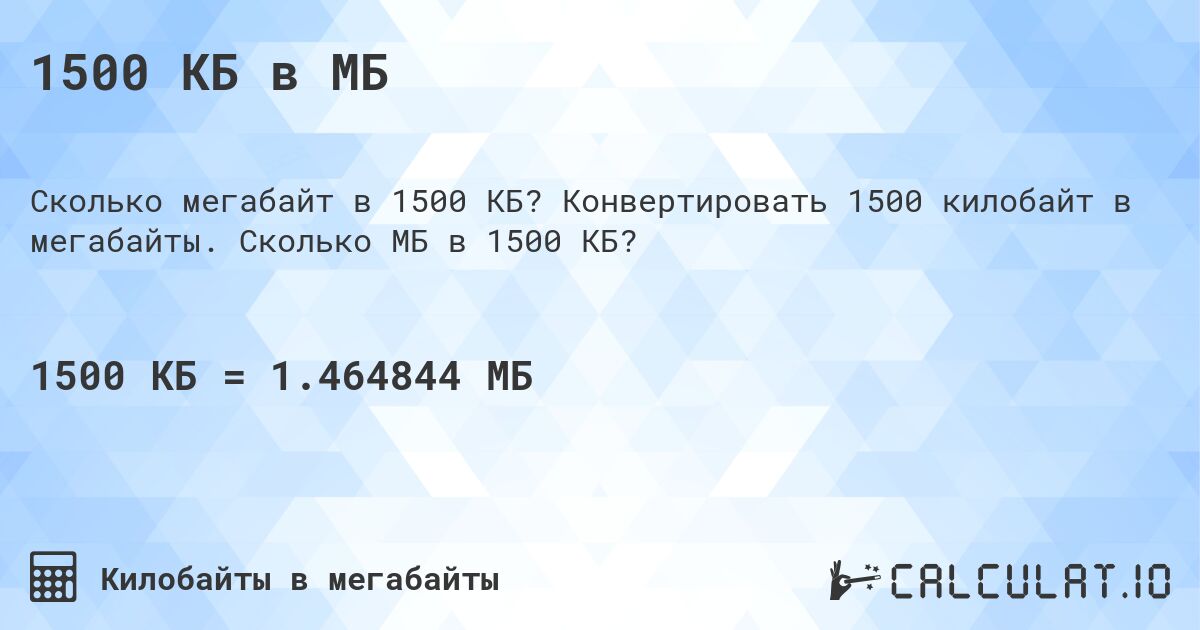 1500 КБ в МБ

Сколько мегабайт в 1500 КБ? Конвертировать 1500 килобайт в мегабайты. Сколько МБ в 1500 КБ?

1500 КБ = 1.464844 МБ

Килобайты в мегабайты

CALCULAT.IO